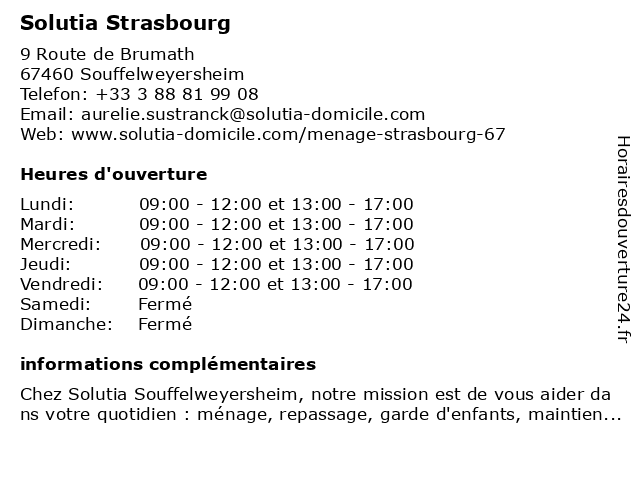 Solutia Strasbourg

9 Route de Brumath
67460 Souffelweyersheim
Telefon: +33 3 88 81 99 08
Email: aurelie.sustranck@solutia-domicile.com
Web: www.solutia-domicile.com/menage-strasbourg-67

Heures d'ouverture

| | |
|---|---|
| Lundi: | 09:00 - 12:00 et 13:00 - 17:00 |
| Mardi: | 09:00 - 12:00 et 13:00 - 17:00 |
| Mercredi: | 09:00 - 12:00 et 13:00 - 17:00 |
| Jeudi: | 09:00 - 12:00 et 13:00 - 17:00 |
| Vendredi: | 09:00 - 12:00 et 13:00 - 17:00 |
| Samedi: | Fermé |
| Dimanche: | Fermé |

informations complémentaires

Chez Solutia Souffelweyersheim, notre mission est de vous aider dans votre quotidien : ménage, repassage, garde d'enfants, maintien...

Horairesdouverture24.fr